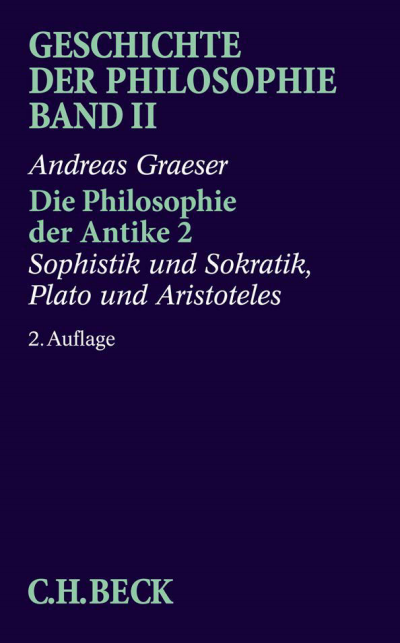 GESCHICHTE DER PHILOSOPHIE BAND II

Andreas Graeser

Die Philosophie der Antike 2

Sophistik und Sokratik, Plato und Aristoteles

2. Auflage

C.H.BECK